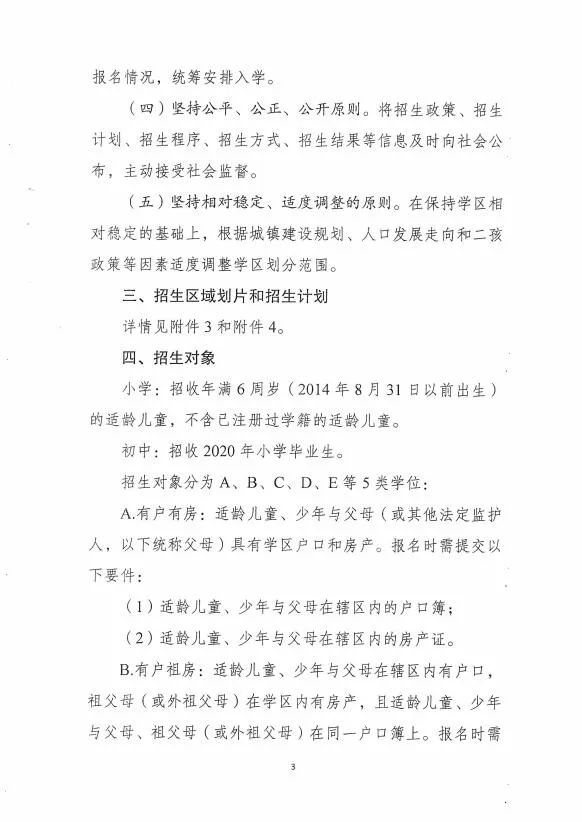 报名情况，统筹安排入学。

（四）坚持公平、公正、公开原则。将招生政策、招生计划、招生程序、招生方式、招生结果等信息及时向社会公布，主动接受社会监督。

（五）坚持相对稳定、适度调整的原则。在保持学区相对稳定的基础上，根据城镇建设规划、人口发展走向和二孩政策等因素适度调整学区划分范围。

三、招生区域划片和招生计划

详情见附件 3 和附件 4。

四、招生对象

小学：招收年满 6 周岁（2014 年 8 月 31 日以前出生）的适龄儿童，不含已注册过学籍的适龄儿童。

初中：招收 2020 年小学毕业生。

招生对象分为 A、B、C、D、E 等 5 类学位：

A.有户有房：适龄儿童、少年与父母（或其他法定监护人，以下统称父母）具有学区户口和房产。报名时需提交以下要件：

（1）适龄儿童、少年与父母在辖区内的户口簿；

（2）适龄儿童、少年与父母在辖区内的房产证。

B.有户祖房：适龄儿童、少年与父母在辖区内有户口，祖父母（或外祖父母）在学区内有房产，且适龄儿童、少年与父母、祖父母（或外祖父母）在同一户口簿上。报名时需

3